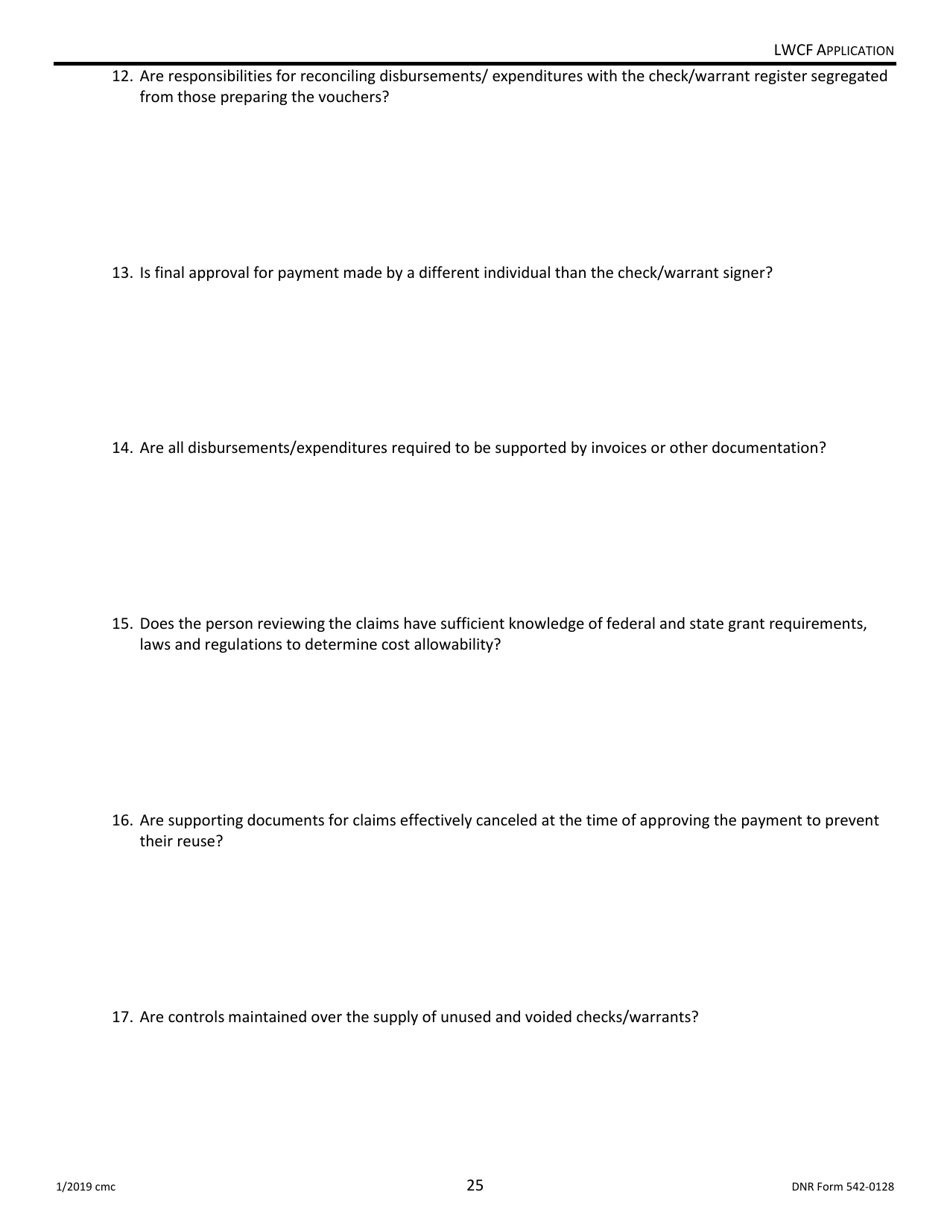 LWCF APPLICATION

12. Are responsibilities for reconciling disbursements/ expenditures with the check/warrant register segregated from those preparing the vouchers?

13. Is final approval for payment made by a different individual than the check/warrant signer?

14. Are all disbursements/expenditures required to be supported by invoices or other documentation?

15. Does the person reviewing the claims have sufficient knowledge of federal and state grant requirements, laws and regulations to determine cost allowability?

16. Are supporting documents for claims effectively canceled at the time of approving the payment to prevent their reuse?

17. Are controls maintained over the supply of unused and voided checks/warrants?

1/2019 cmc

25

DNR Form 542-0128